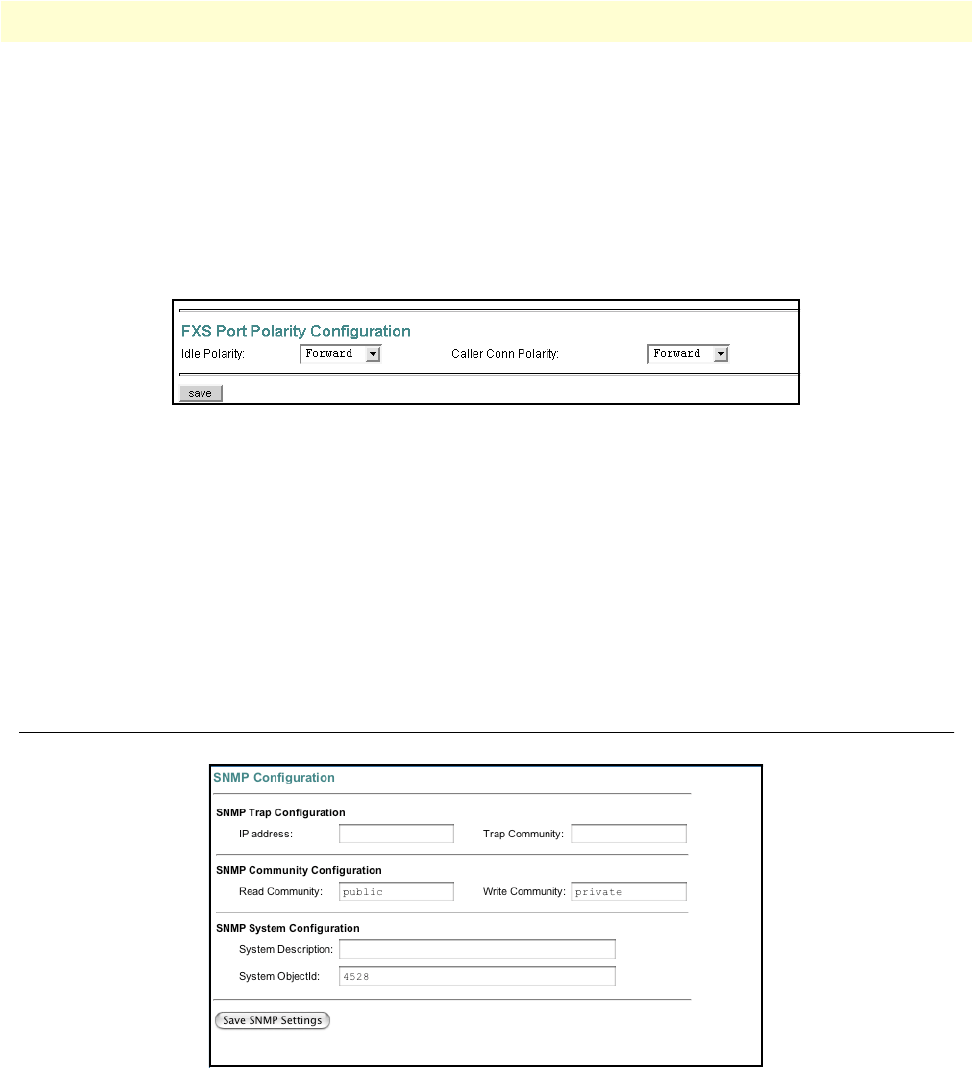 FXS Port Polarity Configuration

Idle Polarity: Forward

Caller Conn Polarity: Forward

save

SNMP Configuration

SNMP Trap Configuration

IP address:

Trap Community:

SNMP Community Configuration

Read Community: public

Write Community: private

SNMP System Configuration

System Description:

System ObjectId: 4528

Save SNMP Settings